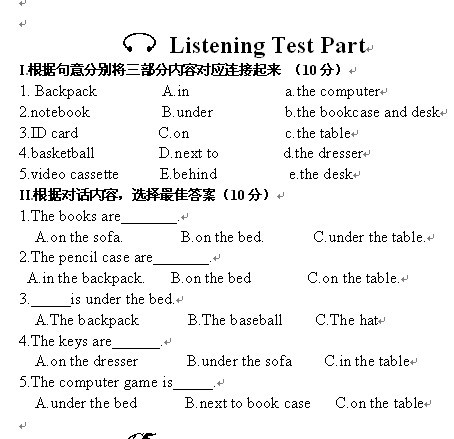 Listening Test Part

I.根据句意分别将三部分内容对应连接起来 （10 分）

1. Backpack A.in a.the computer
2.notebook B.under b.the bookcase and desk
3.ID card C.on c.the table
4.basketball D.next to d.the dresser
5.video cassette E.behind e.the desk

II.根据对话内容，选择最佳答案（10 分）

1.The books are________.
A.on the sofa. B.on the bed. C.under the table.
2.The pencil case are________.
A.in the backpack. B.on the bed C.on the table.
3.______is under the bed.
A.The backpack B.The baseball C.The hat
4.The keys are_______.
A.on the dresser B.under the sofa C.in the table
5.The computer game is______.
A.under the bed B.next to book case C.on the table